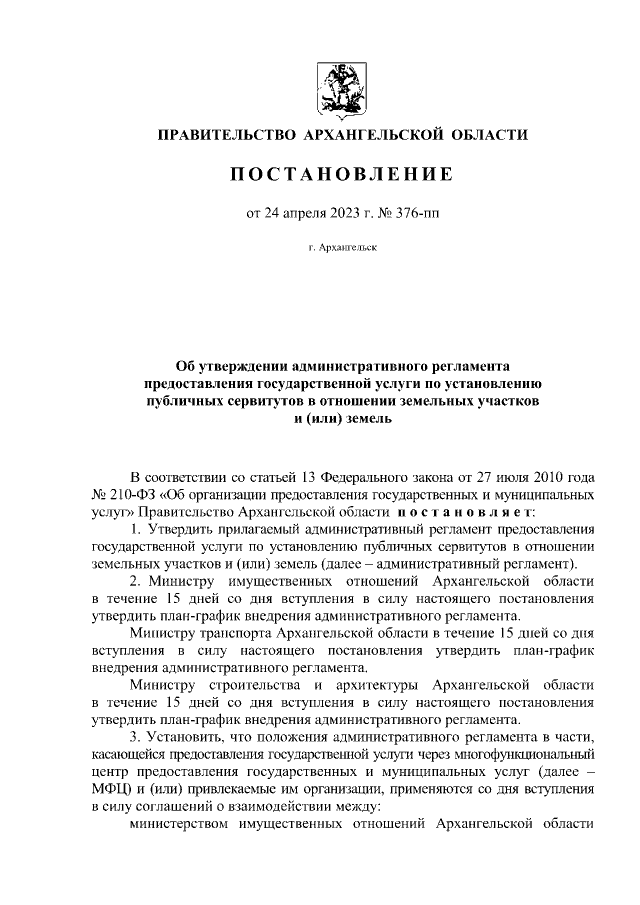 ПРАВИТЕЛЬСТВО АРХАНГЕЛЬСКОЙ ОБЛАСТИ

ПОСТАНОВЛЕНИЕ

от 24 апреля 2023 г. № 376-пп

г. Архангельск

Об утверждении административного регламента предоставления государственной услуги по установлению публичных сервитутов в отношении земельных участков и (или) земель

В соответствии со статьей 13 Федерального закона от 27 июля 2010 года № 210-ФЗ «Об организации предоставления государственных и муниципальных услуг» Правительство Архангельской области постановляет:

1. Утвердить прилагаемый административный регламент предоставления государственной услуги по установлению публичных сервитутов в отношении земельных участков и (или) земель (далее – административный регламент).

2. Министру имущественных отношений Архангельской области в течение 15 дней со дня вступления в силу настоящего постановления утвердить план-график внедрения административного регламента.

Министру транспорта Архангельской области в течение 15 дней со дня вступления в силу настоящего постановления утвердить план-график внедрения административного регламента.

Министру строительства и архитектуры Архангельской области в течение 15 дней со дня вступления в силу настоящего постановления утвердить план-график внедрения административного регламента.

3. Установить, что положения административного регламента в части, касающейся предоставления государственной услуги через многофункциональный центр предоставления государственных и муниципальных услуг (далее – МФЦ) и (или) привлекаемые им организации, применяются со дня вступления в силу соглашений о взаимодействии между:

министерством имущественных отношений Архангельской области